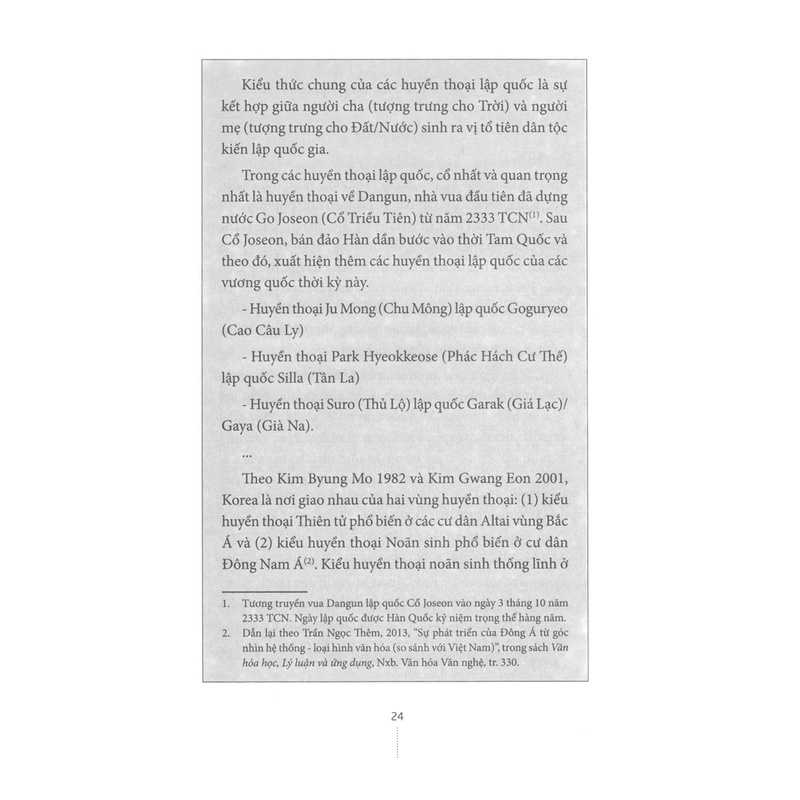 Kiểu thức chung của các huyền thoại lập quốc là sự kết hợp giữa người cha (tượng trưng cho Trời) và người mẹ (tượng trưng cho Đất/Nước) sinh ra vị tổ tiên dân tộc kiến lập quốc gia.

Trong các huyền thoại lập quốc, cổ nhất và quan trọng nhất là huyền thoại về Dangun, nhà vua đầu tiên đã dựng nước Go Joseon (Cổ Triều Tiên) từ năm 2333 TCN$^{(1)}$. Sau Cổ Joseon, bán đảo Hàn dần bước vào thời Tam Quốc và theo đó, xuất hiện thêm các huyền thoại lập quốc của các vương quốc thời kỳ này.

- Huyền thoại Ju Mong (Chu Mông) lập quốc Goguryeo (Cao Câu Ly)

- Huyền thoại Park Hyeokkeose (Phác Hách Cư Thế) lập quốc Silla (Tân La)

- Huyền thoại Suro (Thủ Lộ) lập quốc Garak (Giá Lạc)/ Gaya (Già Na).

...

Theo Kim Byung Mo 1982 và Kim Gwang Eon 2001, Korea là nơi giao nhau của hai vùng huyền thoại: (1) kiểu huyền thoại Thiên tử phổ biến ở các cư dân Altai vùng Bắc Á và (2) kiểu huyền thoại Noãn sinh phổ biến ở cư dân Đông Nam Á$^{(2)}$. Kiểu huyền thoại noãn sinh thống lĩnh ở

1. Tương truyền vua Dangun lập quốc Cổ Joseon vào ngày 3 tháng 10 năm 2333 TCN. Ngày lập quốc được Hàn Quốc kỷ niệm trọng thể hàng năm.
2. Dẫn lại theo Trần Ngọc Thêm, 2013, "Sự phát triển của Đông Á từ góc nhìn hệ thống - loại hình văn hóa (so sánh với Việt Nam)", trong sách Văn hóa học, Lý luận và ứng dụng, Nxb. Văn hóa Văn nghệ, tr. 330.

24